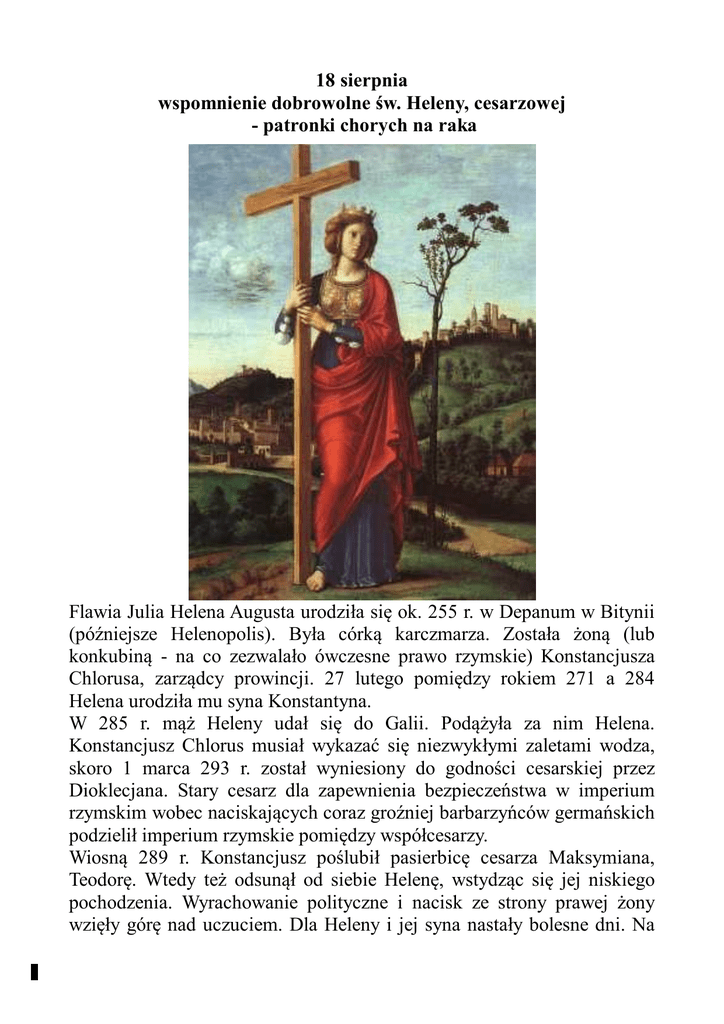 18 sierpnia
wspomnienie dobrowolne św. Heleny, cesarzowej
- patronki chorych na raka

Flawia Julia Helena Augusta urodziła się ok. 255 r. w Depanum w Bitynii (późniejsze Helenopolis). Była córką karczmarza. Została żoną (lub konkubiną - na co zezwalało ówczesne prawo rzymskie) Konstancjusza Chlorusa, zarządcy prowincji. 27 lutego pomiędzy rokiem 271 a 284 Helena urodziła mu syna Konstantyna.
W 285 r. mąż Heleny udał się do Galii. Podążyła za nim Helena. Konstancjusz Chlorus musiał wykazać się niezwykłymi zaletami wodza, skoro 1 marca 293 r. został wyniesiony do godności cesarskiej przez Dioklecjana. Stary cesarz dla zapewnienia bezpieczeństwa w imperium rzymskim wobec naciskających coraz groźniej barbarzyńców germańskich podzielił imperium rzymskie pomiędzy współcesarzy.
Wiosną 289 r. Konstancjusz poślubił pasierbicę cesarza Maksymiana, Teodorę. Wtedy też odsunął od siebie Helenę, wstydząc się jej niskiego pochodzenia. Wyrachowanie polityczne i nacisk ze strony prawej żony wzięły górę nad uczuciem. Dla Heleny i jej syna nastały bolesne dni. Na